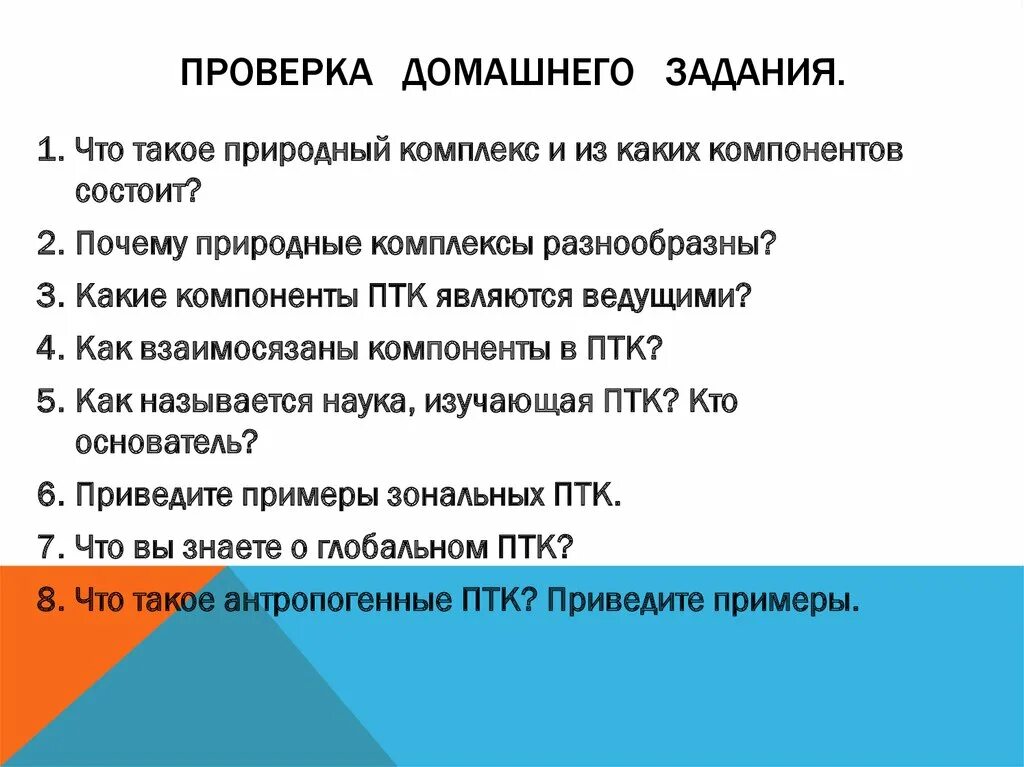 ПРОВЕРКА ДОМАШНЕГО ЗАДАНИЯ.

1. Что такое природный комплекс и из каких компонентов состоит?
2. Почему природные комплексы разнообразны?
3. Какие компоненты ПТК являются ведущими?
4. Как взаимосязаны компоненты в ПТК?
5. Как называется наука, изучающая ПТК? Кто основатель?
6. Приведите примеры зональных ПТК.
7. Что вы знаете о глобальном ПТК?
8. Что такое антропогенные ПТК? Приведите примеры.